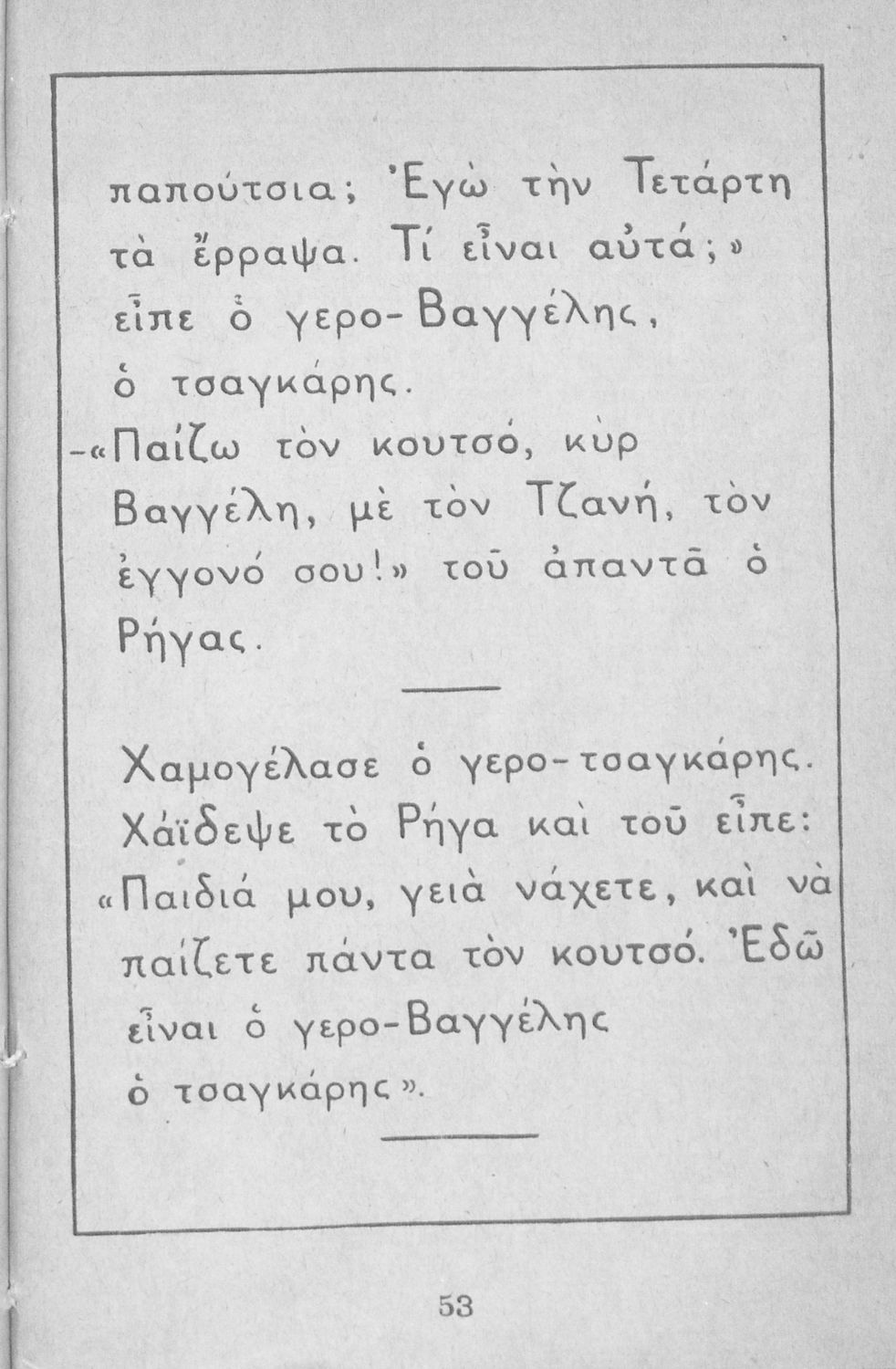 παπούτσια; Ἐγὼ τὴν Τετάρτη τὰ ἔρραψα. Τί εἶναι αὐτά;» εἶπε ὁ γερο-Βαγγέλης, ὁ τσαγκάρης.

-«Παίζω τὸν κουτσό, κὺρ Βαγγέλη, μὲ τὸν Τζανή, τὸν ἐγγονό σου!» τοῦ ἀπαντᾶ ὁ Ρήγας.

Χαμογέλασε ὁ γερο-τσαγκάρης. Χάϊδεψε τὸ Ρήγα καὶ τοῦ εἶπε: «Παιδιά μου, γειὰ νάχετε, καὶ νὰ παίζετε πάντα τὸν κουτσό. Ἐδῶ εἶναι ὁ γερο-Βαγγέλης ὁ τσαγκάρης».

53